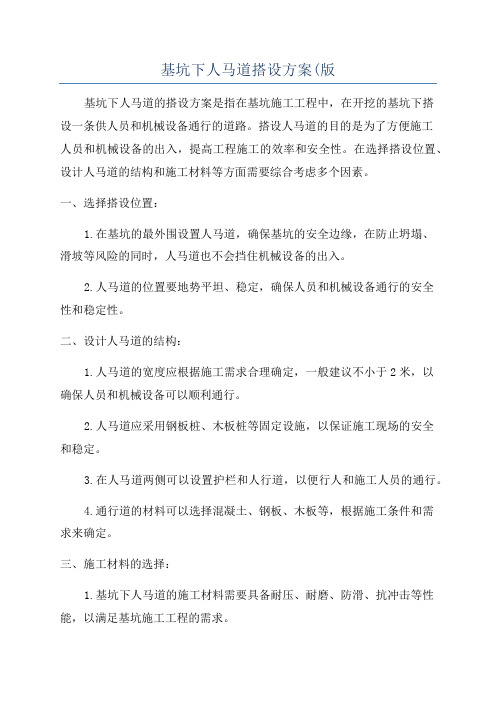 基坑下人马道搭设方案(版

基坑下人马道的搭设方案是指在基坑施工工程中，在开挖的基坑下搭设一条供人员和机械设备通行的道路。搭设人马道的目的是为了方便施工人员和机械设备的出入，提高工程施工的效率和安全性。在选择搭设位置、设计人马道的结构和施工材料等方面需要综合考虑多个因素。

一、选择搭设位置：

1.在基坑的最外围设置人马道，确保基坑的安全边缘，在防止坍塌、滑坡等风险的同时，人马道也不会挡住机械设备的出入。

2.人马道的位置要地势平坦、稳定，确保人员和机械设备通行的安全性和稳定性。

二、设计人马道的结构：

1.人马道的宽度应根据施工需求合理确定，一般建议不小于2米，以确保人员和机械设备可以顺利通行。

2.人马道应采用钢板桩、木板桩等固定设施，以保证施工现场的安全和稳定。

3.在人马道两侧可以设置护栏和人行道，以便行人和施工人员的通行。

4.通行道的材料可以选择混凝土、钢板、木板等，根据施工条件和需求来确定。

三、施工材料的选择：

1.基坑下人马道的施工材料需要具备耐压、耐磨、防滑、抗冲击等性能，以满足基坑施工工程的需求。